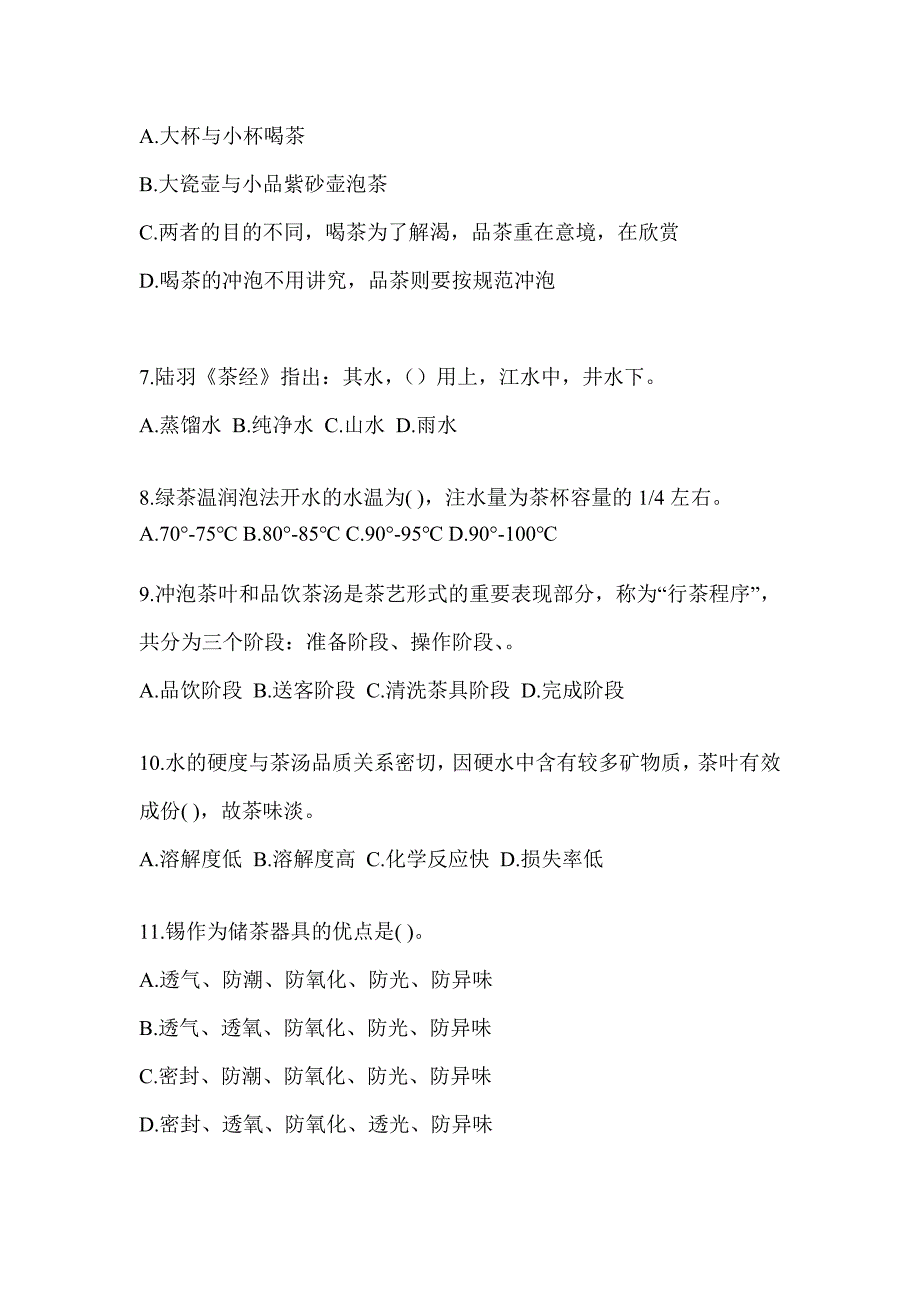 A.大杯与小杯喝茶

B.大瓷壶与小品紫砂壶泡茶

C.两者的目的不同，喝茶为了解渴，品茶重在意境，在欣赏

D.喝茶的冲泡不用讲究，品茶则要按规范冲泡

7.陆羽《茶经》指出：其水，（）用上，江水中，井水下。

A.蒸馏水 B.纯净水 C.山水 D.雨水

8.绿茶温润泡法开水的水温为( )，注水量为茶杯容量的 1/4 左右。
A.70°-75℃ B.80°-85℃ C.90°-95℃ D.90°-100℃

9.冲泡茶叶和品饮茶汤是茶艺形式的重要表现部分，称为“行茶程序”，共分为三个阶段：准备阶段、操作阶段、。

A.品饮阶段 B.送客阶段 C.清洗茶具阶段 D.完成阶段

10.水的硬度与茶汤品质关系密切，因硬水中含有较多矿物质，茶叶有效成份( )，故茶味淡。

A.溶解度低 B.溶解度高 C.化学反应快 D.损失率低

11.锡作为储茶器具的优点是( )。

A.透气、防潮、防氧化、防光、防异味

B.透气、透氧、防氧化、防光、防异味

C.密封、防潮、防氧化、防光、防异味

D.密封、透氧、防氧化、透光、防异味